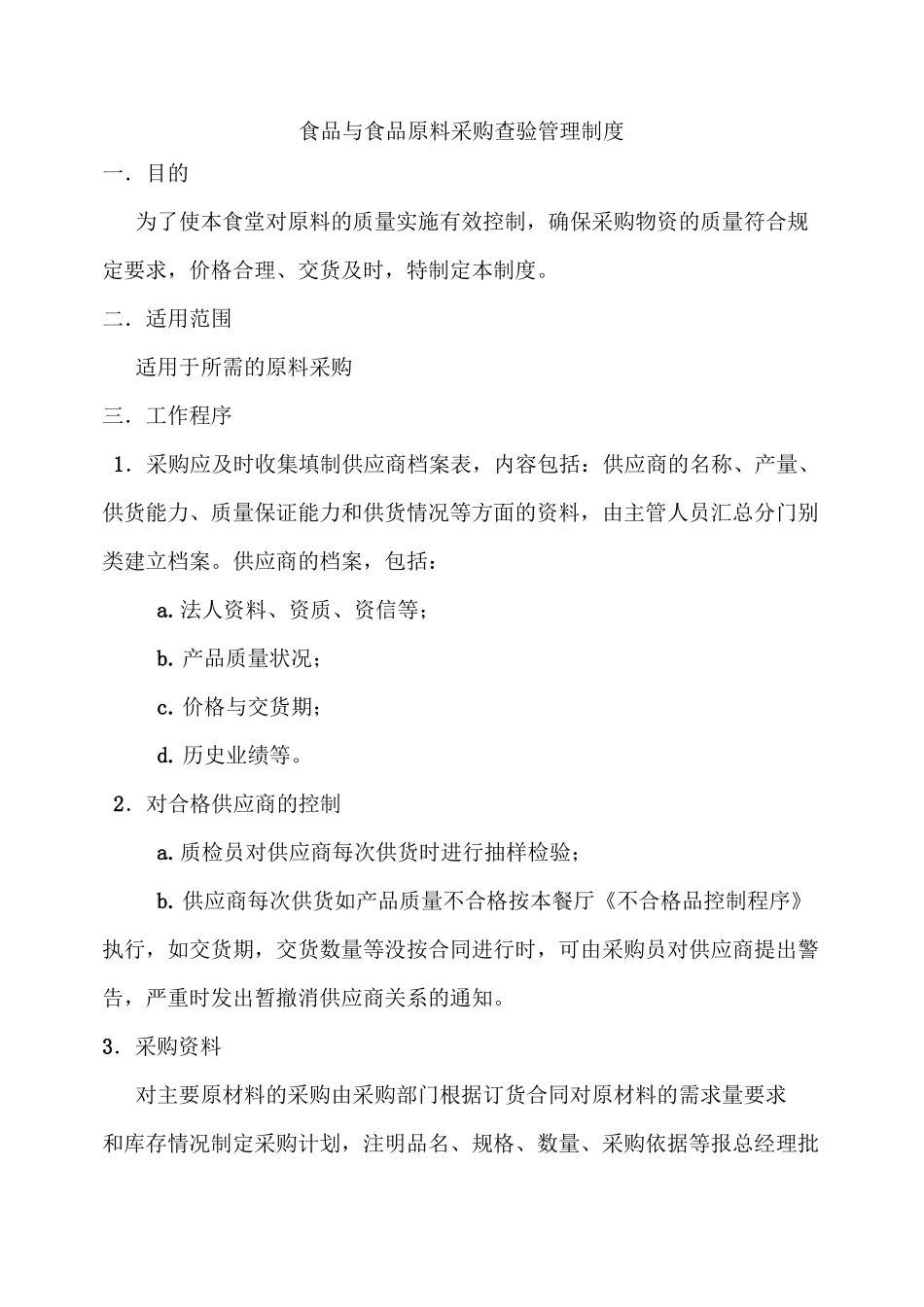 食品与食品原料采购查验管理制度

一．目的

为了使本食堂对原料的质量实施有效控制，确保采购物资的质量符合规定要求，价格合理、交货及时，特制定本制度。

二．适用范围

适用于所需的原料采购

三．工作程序

1．采购应及时收集填制供应商档案表，内容包括：供应商的名称、产量、供货能力、质量保证能力和供货情况等方面的资料，由主管人员汇总分门别类建立档案。供应商的档案，包括：

a. 法人资料、资质、资信等；

b. 产品质量状况；

c. 价格与交货期；

d. 历史业绩等。

2．对合格供应商的控制

a. 质检员对供应商每次供货时进行抽样检验；

b. 供应商每次供货如产品质量不合格按本餐厅《不合格品控制程序》执行，如交货期，交货数量等没按合同进行时，可由采购员对供应商提出警告，严重时发出暂撤消供应商关系的通知。

3．采购资料

对主要原材料的采购由采购部门根据订货合同对原材料的需求量要求和库存情况制定采购计划，注明品名、规格、数量、采购依据等报总经理批